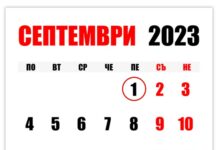 СЕПТЕМВРИ 2023

| ПО | ВТ | СР | ЧЕ | ПЕ | СЪ | НЕ |
|---|---|---|---|---|---|---|
| | | | | 1 | 2 | 3 |
| 4 | 5 | 6 | 7 | 8 | 9 | 10 |